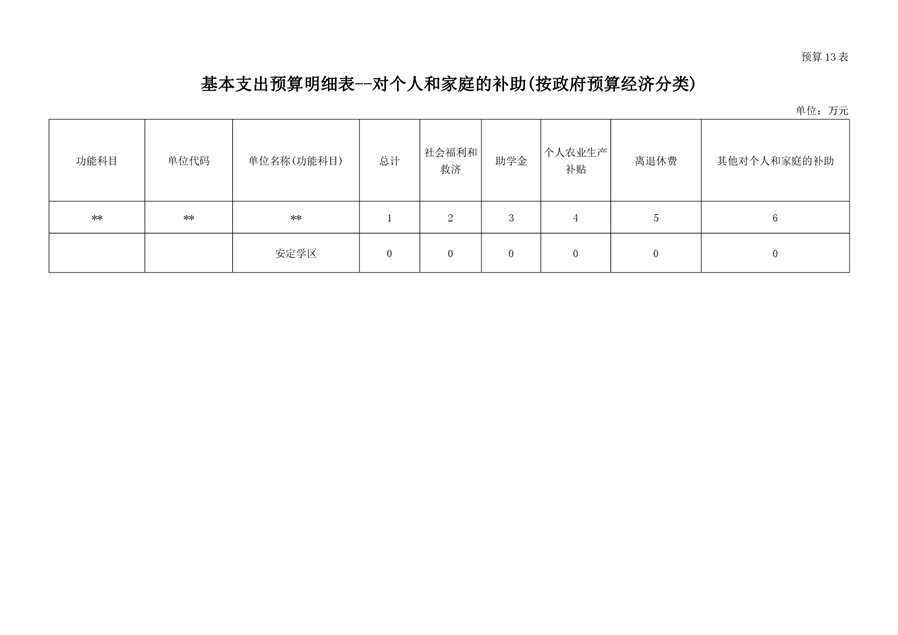 预算 13 表

基本支出预算明细表--对个人和家庭的补助(按政府预算经济分类)

单位：万元

| 功能科目 | 单位代码 | 单位名称(功能科目) | 总计 | 社会福利和救济 | 助学金 | 个人农业生产补贴 | 离退休费 | 其他对个人和家庭的补助 |
|---|---|---|---|---|---|---|---|---|
| ** | ** | ** | 1 | 2 | 3 | 4 | 5 | 6 |
|  |  | 安定学区 | 0 | 0 | 0 | 0 | 0 | 0 |